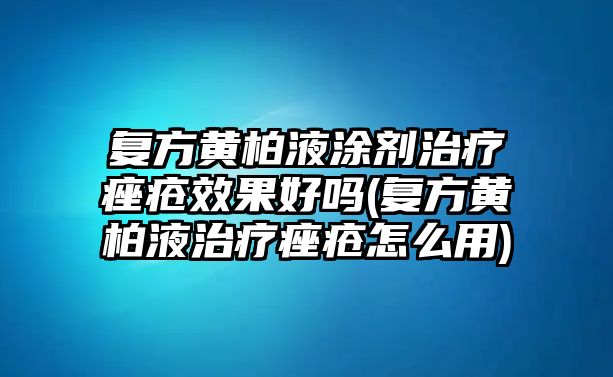 复方黄柏液涂剂治疗痤疮效果好吗(复方黄柏液治疗痤疮怎么用)